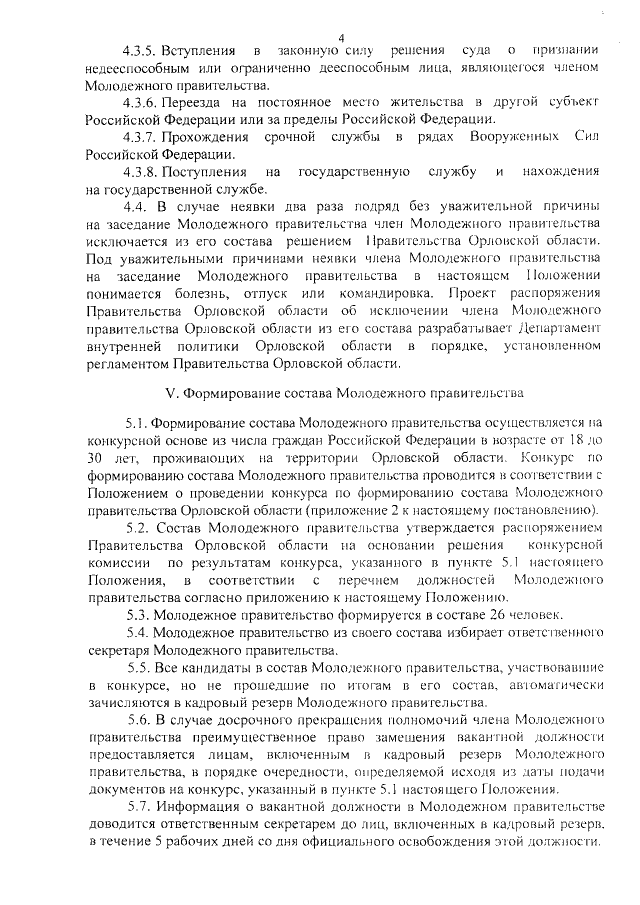 4

4.3.5. Вступления в законную силу решения суда о признании недееспособным или ограниченно дееспособным лица, являющегося членом Молодежного правительства.

4.3.6. Переезда на постоянное место жительства в другой субъект Российской Федерации или за пределы Российской Федерации.

4.3.7. Прохождения срочной службы в рядах Вооруженных Сил Российской Федерации.

4.3.8. Поступления на государственную службу и нахождения на государственной службе.

4.4. В случае неявки два раза подряд без уважительной причины на заседание Молодежного правительства член Молодежного правительства исключается из его состава решением Правительства Орловской области. Под уважительными причинами неявки члена Молодежного правительства на заседание Молодежного правительства в настоящем Положении понимается болезнь, отпуск или командировка. Проект распоряжения Правительства Орловской области об исключении члена Молодежного правительства Орловской области из его состава разрабатывает Департамент внутренней политики Орловской области в порядке, установленном регламентом Правительства Орловской области.

V. Формирование состава Молодежного правительства

5.1. Формирование состава Молодежного правительства осуществляется на конкурсной основе из числа граждан Российской Федерации в возрасте от 18 до 30 лет, проживающих на территории Орловской области. Конкурс по формированию состава Молодежного правительства проводится в соответствии с Положением о проведении конкурса по формированию состава Молодежного правительства Орловской области (приложение 2 к настоящему постановлению).

5.2. Состав Молодежного правительства утверждается распоряжением Правительства Орловской области на основании решения конкурсной комиссии по результатам конкурса, указанного в пункте 5.1 настоящего Положения, в соответствии с перечнем должностей Молодежного правительства согласно приложению к настоящему Положению.

5.3. Молодежное правительство формируется в составе 26 человек.

5.4. Молодежное правительство из своего состава избирает ответственного секретаря Молодежного правительства.

5.5. Все кандидаты в состав Молодежного правительства, участвовавшие в конкурсе, но не прошедшие по итогам в его состав, автоматически зачисляются в кадровый резерв Молодежного правительства.

5.6. В случае досрочного прекращения полномочий члена Молодежного правительства преимущественное право замещения вакантной должности предоставляется лицам, включенным в кадровый резерв Молодежного правительства, в порядке очередности, определяемой исходя из даты подачи документов на конкурс, указанный в пункте 5.1 настоящего Положения.

5.7. Информация о вакантной должности в Молодежном правительстве доводится ответственным секретарем до лиц, включенных в кадровый резерв, в течение 5 рабочих дней со дня официального освобождения этой должности.